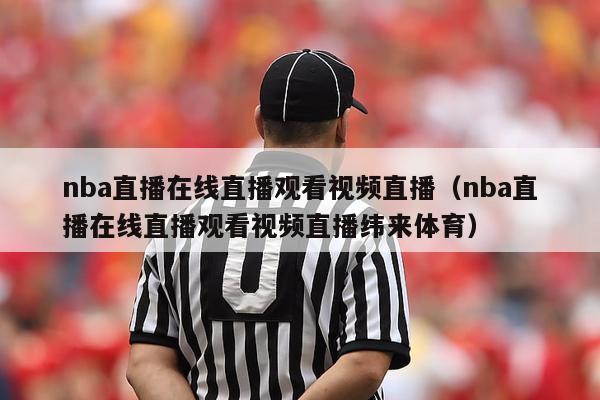 nba直播在线直播观看视频直播（nba直播在线直播观看视频直播纬来体育）

U